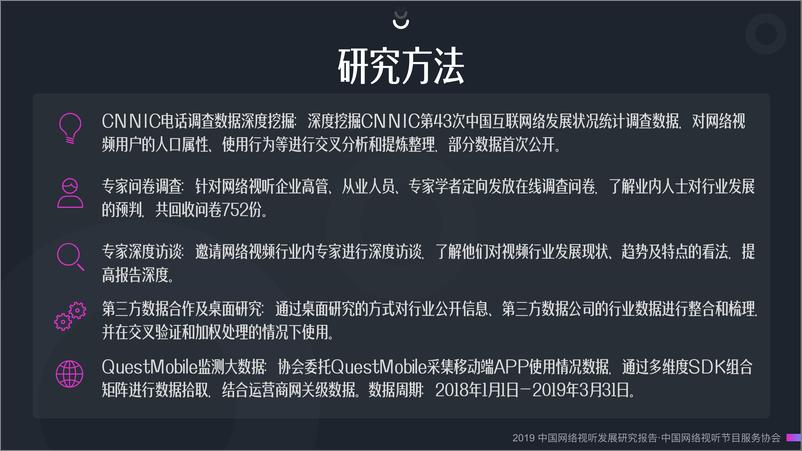 研究方法

CNNIC电话调查数据深度挖掘：深度挖掘CNNIC第43次中国互联网络发展状况统计调查数据，对网络视频用户的人口属性、使用行为等进行交叉分析和提炼整理，部分数据首次公开。

专家问卷调查：针对网络视听企业高管、从业人员、专家学者定向发放在线调查问卷，了解业内人士对行业发展的预判，共回收问卷752份。

专家深度访谈：邀请网络视频行业内专家进行深度访谈，了解他们对视频行业发展现状、趋势及特点的看法，提高报告深度。

第三方数据合作及桌面研究：通过桌面研究的方式对行业公开信息、第三方数据公司的行业数据进行整合和梳理，并在交叉验证和加权处理的情况下使用。

QuestMobile监测大数据：协会委托QuestMobile采集移动端APP使用情况数据，通过多维度SDK组合矩阵进行数据拾取，结合运营商网关级数据。数据周期：2018年1月1日-2019年3月31日。

2019 中国网络视听发展研究报告·中国网络视听节目服务协会